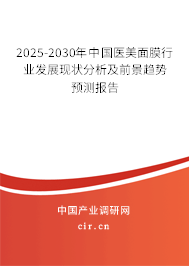 2025-2030年中国医美面膜行业发展现状分析及前景趋势预测报告

中国产业调研网

cir.cn